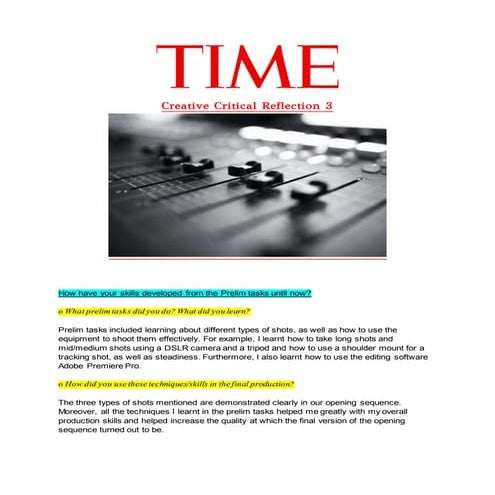 TIME

Creative Critical Reflection 3

How have your skills developed from the Prelim tasks until now?

o What prelim tasks did you do? What did you learn?

Prelim tasks included learning about different types of shots, as well as how to use the equipment to shoot them effectively. For example, I learnt how to take long shots and mid/medium shots using a DSLR camera and a tripod and how to use a shoulder mount for a tracking shot, as well as steadiness. Furthermore, I also learnt how to use the editing software Adobe Premiere Pro.

o How did you use these techniques/skills in the final production?

The three types of shots mentioned are demonstrated clearly in our opening sequence. Moreover, all the techniques I learnt in the prelim tasks helped me greatly with my overall production skills and helped increase the quality at which the final version of the opening sequence turned out to be.